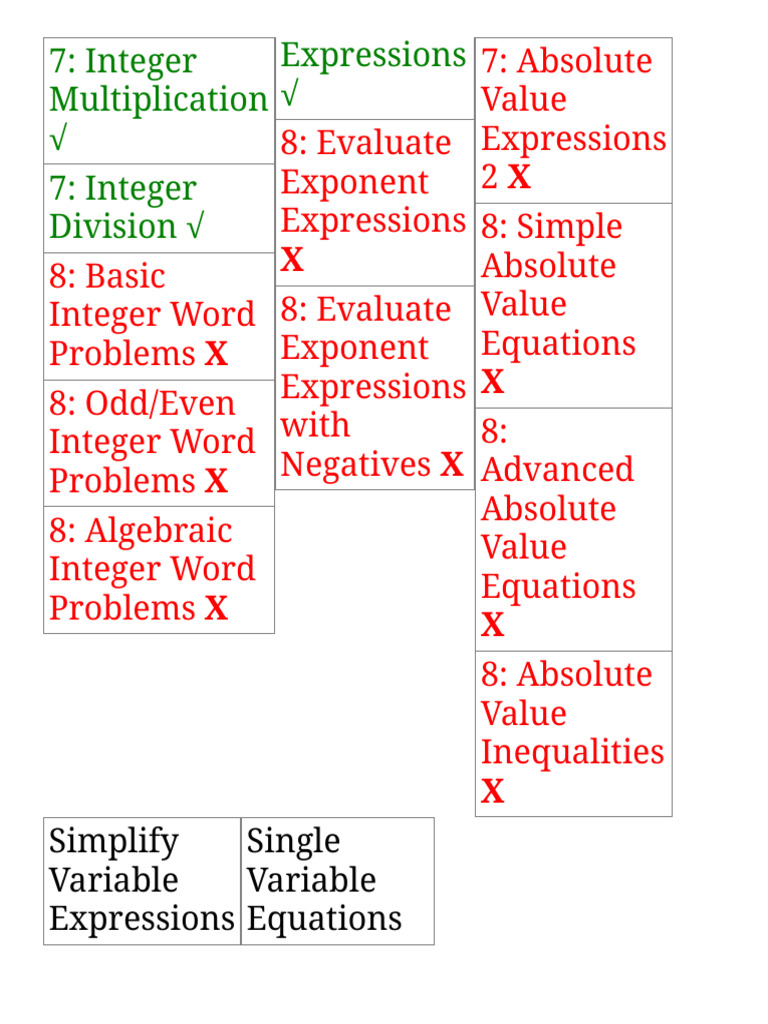 7: Integer Multiplication √

7: Integer Division √

8: Basic Integer Word Problems X

8: Odd/Even Integer Word Problems X

8: Algebraic Integer Word Problems X

Expressions √

8: Evaluate Exponent Expressions X

8: Evaluate Exponent Expressions with Negatives X

7: Absolute Value Expressions 2 X

8: Simple Absolute Value Equations X

8: Advanced Absolute Value Equations X

8: Absolute Value Inequalities X

| Simplify Variable Expressions | Single Variable Equations |
|---|---|